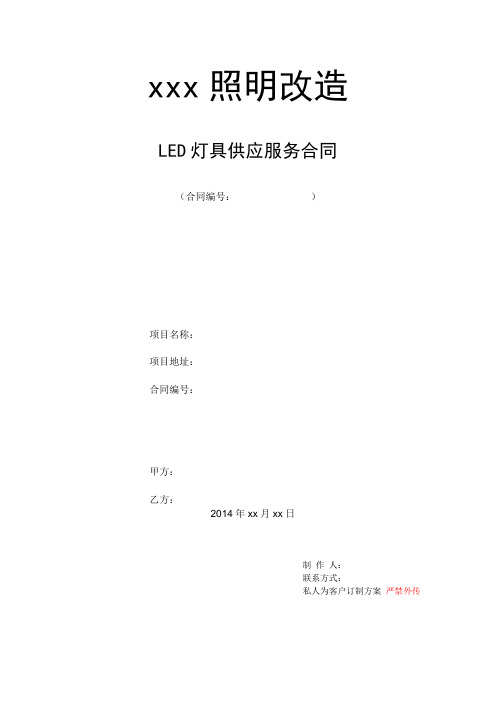 xxx 照明改造

LED 灯具供应服务合同

（合同编号：　　　　　　）

项目名称：

项目地址：

合同编号：

甲方：

乙方：

2014 年 xx 月 xx 日

制 作 人：
联系方式：
私人为客户订制方案 严禁外传